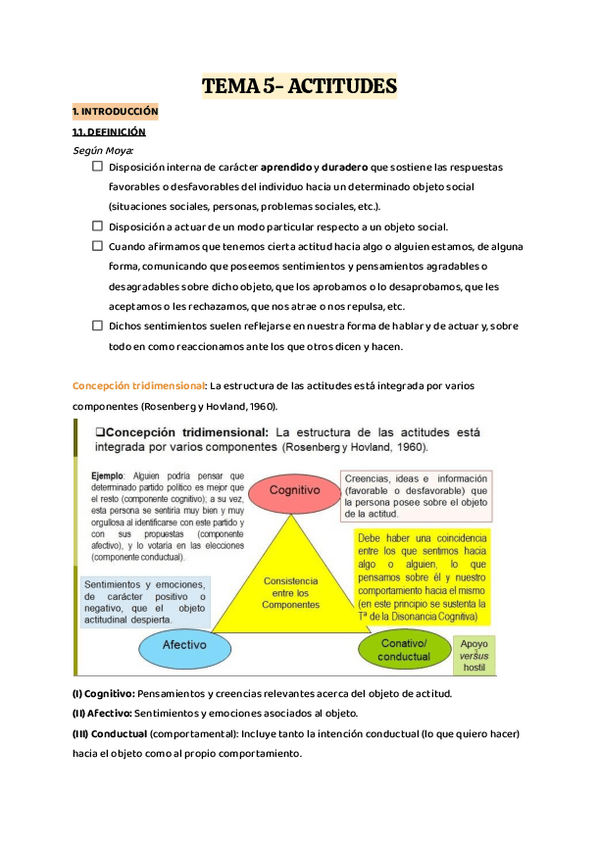 TEMA 5- ACTITUDES

1. INTRODUCCIÓN

1.1. DEFINICIÓN

Según Moya:

☐ Disposición interna de carácter aprendido y duradero que sostiene las respuestas favorables o desfavorables del individuo hacia un determinado objeto social (situaciones sociales, personas, problemas sociales, etc.).

☐ Disposición a actuar de un modo particular respecto a un objeto social.

☐ Cuando afirmamos que tenemos cierta actitud hacia algo o alguien estamos, de alguna forma, comunicando que poseemos sentimientos y pensamientos agradables o desagradables sobre dicho objeto, que los aprobamos o lo desaprobamos, que les aceptamos o les rechazamos, que nos atrae o nos repulsa, etc.

☐ Dichos sentimientos suelen reflejarse en nuestra forma de hablar y de actuar y, sobre todo en como reaccionamos ante los que otros dicen y hacen.

Concepción tridimensional: La estructura de las actitudes está integrada por varios componentes (Rosenberg y Hovland, 1960).

❑Concepción tridimensional: La estructura de las actitudes está integrada por varios componentes (Rosenberg y Hovland, 1960).

Ejemplo: Alguien podría pensar que determinado partido político es mejor que el resto (componente cognitivo); a su vez, esta persona se sentiría muy bien y muy orgullosa al identificarse con este partido y con sus propuestas (componente afectivo), y lo votaría en las elecciones (componente conductual).

Cognitivo

Creencias, ideas e información (favorable o desfavorable) que la persona posee sobre el objeto de la actitud.

Debe haber una coincidencia entre los que sentimos hacia algo o alguien, lo que pensamos sobre él y nuestro comportamiento hacia el mismo (en este principio se sustenta la Tª de la Disonancia Cognitiva)

Sentimientos y emociones, de carácter positivo o negativo, que el objeto actitudinal despierta.

Consistencia entre los Componentes

Afectivo

Conativo/ conductual

Apoyo versus hostil

(I) Cognitivo: Pensamientos y creencias relevantes acerca del objeto de actitud.

(II) Afectivo: Sentimientos y emociones asociados al objeto.

(III) Conductual (comportamental): Incluye tanto la intención conductual (lo que quiero hacer) hacia el objeto como al propio comportamiento.